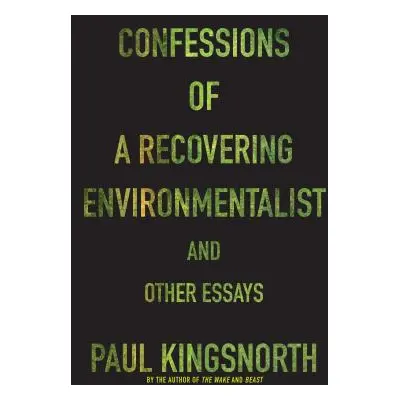 CONFESSIONS
OF
A RECOVERING
ENVIRONMENTALIST
AND
OTHER ESSAYS

PAUL KINGSNORTH

BY THE AUTHOR OF THE WAKE AND BEAST